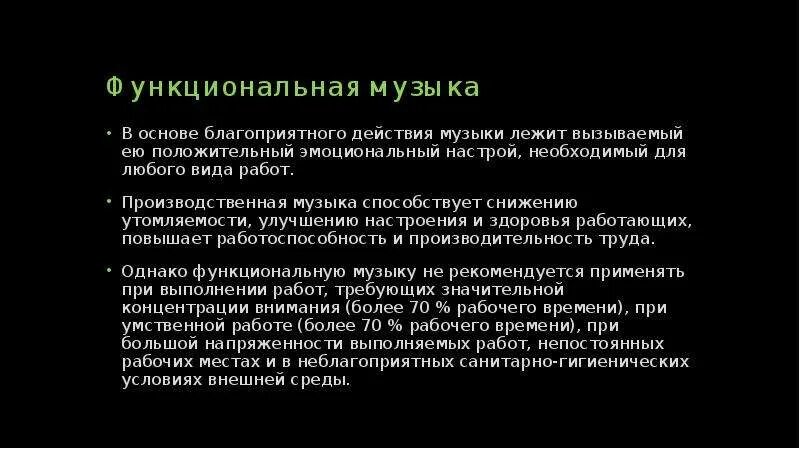 Функциональная музыка

• В основе благоприятного действия музыки лежит вызываемый ею положительный эмоциональный настрой, необходимый для любого вида работ.

• Производственная музыка способствует снижению утомляемости, улучшению настроения и здоровья работающих, повышает работоспособность и производительность труда.

• Однако функциональную музыку не рекомендуется применять при выполнении работ, требующих значительной концентрации внимания (более 70 % рабочего времени), при умственной работе (более 70 % рабочего времени), при большой напряженности выполняемых работ, непостоянных рабочих местах и в неблагоприятных санитарно-гигиенических условиях внешней среды.